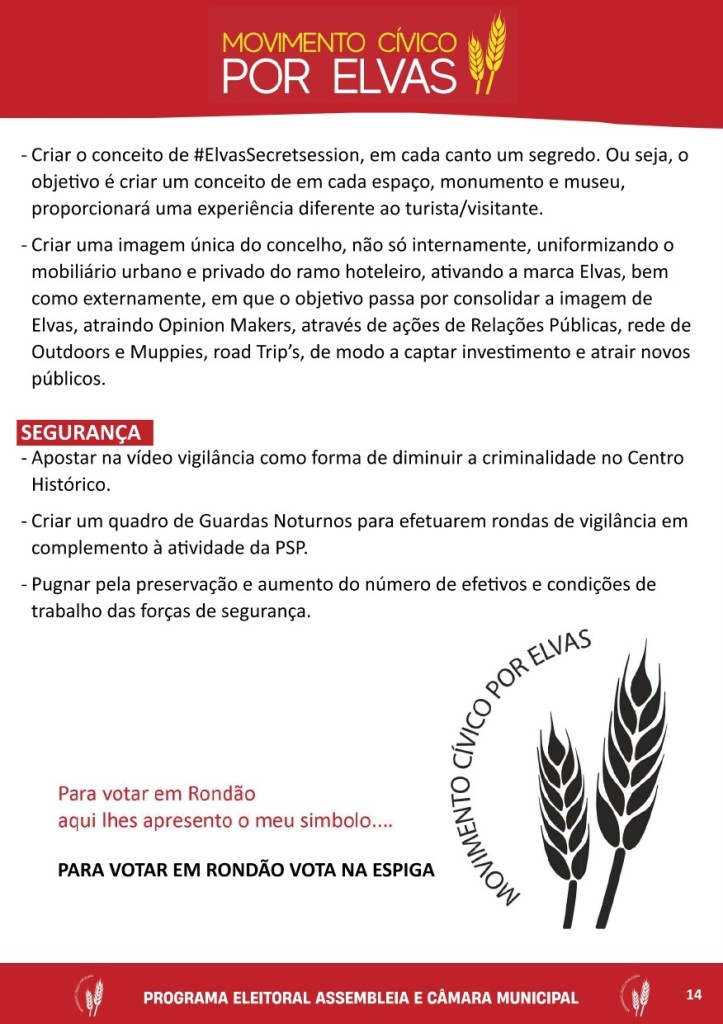 MOVIMENTO CÍVICO
POR ELVAS

- Criar o conceito de #ElvasSecretsession, em cada canto um segredo. Ou seja, o objetivo é criar um conceito de em cada espaço, monumento e museu, proporcionará uma experiência diferente ao turista/visitante.

- Criar uma imagem única do concelho, não só internamente, uniformizando o mobiliário urbano e privado do ramo hoteleiro, ativando a marca Elvas, bem como externamente, em que o objetivo passa por consolidar a imagem de Elvas, atraindo Opinion Makers, através de ações de Relações Públicas, rede de Outdoors e Muppies, road Trip's, de modo a captar investimento e atrair novos públicos.

SEGURANÇA

- Apostar na vídeo vigilância como forma de diminuir a criminalidade no Centro Histórico.

- Criar um quadro de Guardas Noturnos para efetuarem rondas de vigilância em complemento à atividade da PSP.

- Pugnar pela preservação e aumento do número de efetivos e condições de trabalho das forças de segurança.

MOVIMENTO CÍVICO POR ELVAS

Para votar em Rondão
aqui lhes apresento o meu simbolo....

PARA VOTAR EM RONDÃO VOTA NA ESPIGA

PROGRAMA ELEITORAL ASSEMBLEIA E CÂMARA MUNICIPAL

14